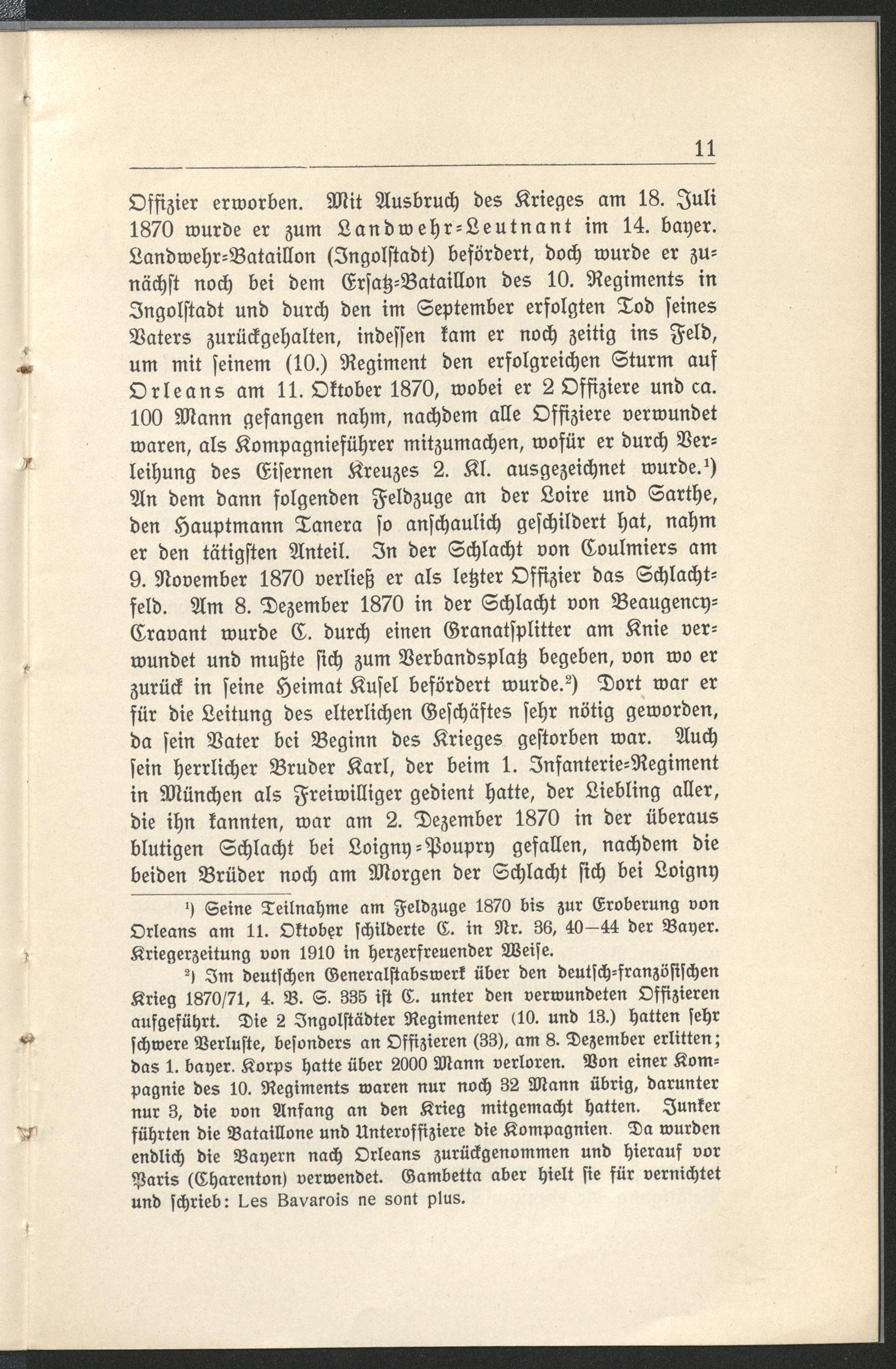 11

Offizier erworben. Mit Ausbruch des Krieges am 18. Juli 1870 wurde er zum Landwehr-Leutnant im 14. bayer. Landwehr-Bataillon (Ingolstadt) befördert, doch wurde er zunächst noch bei dem Ersatz-Bataillon des 10. Regiments in Ingolstadt und durch den im September erfolgten Tod seines Vaters zurückgehalten, indessen kam er noch zeitig ins Feld, um mit seinem (10.) Regiment den erfolgreichen Sturm auf Orleans am 11. Oktober 1870, wobei er 2 Offiziere und ca. 100 Mann gefangen nahm, nachdem alle Offiziere verwundet waren, als Kompagnieführer mitzumachen, wofür er durch Verleihung des Eisernen Kreuzes 2. Kl. ausgezeichnet wurde.$^{1}$) An dem dann folgenden Feldzuge an der Loire und Sarthe, den Hauptmann Tanera so anschaulich geschildert hat, nahm er den tätigsten Anteil. In der Schlacht von Coulmiers am 9. November 1870 verließ er als letzter Offizier das Schlachtfeld. Am 8. Dezember 1870 in der Schlacht von Beaugency-Cravant wurde C. durch einen Granatsplitter am Knie verwundet und mußte sich zum Verbandsplatz begeben, von wo er zurück in seine Heimat Kusel befördert wurde.$^{2}$) Dort war er für die Leitung des elterlichen Geschäftes sehr nötig geworden, da sein Vater bei Beginn des Krieges gestorben war. Auch sein herrlicher Bruder Karl, der beim 1. Infanterie-Regiment in München als Freiwilliger gedient hatte, der Liebling aller, die ihn kannten, war am 2. Dezember 1870 in der überaus blutigen Schlacht bei Loigny-Poupry gefallen, nachdem die beiden Brüder noch am Morgen der Schlacht sich bei Loigny

$^{1}$) Seine Teilnahme am Feldzuge 1870 bis zur Eroberung von Orleans am 11. Oktober schilderte C. in Nr. 36, 40—44 der Bayer. Kriegerzeitung von 1910 in herzerfreuender Weise.

$^{2}$) Im deutschen Generalstabswerk über den deutsch-französischen Krieg 1870/71, 4. B. S. 335 ist C. unter den verwundeten Offizieren aufgeführt. Die 2 Ingolstädter Regimenter (10. und 13.) hatten sehr schwere Verluste, besonders an Offizieren (33), am 8. Dezember erlitten; das 1. bayer. Korps hatte über 2000 Mann verloren. Von einer Kompagnie des 10. Regiments waren nur noch 32 Mann übrig, darunter nur 3, die von Anfang an den Krieg mitgemacht hatten. Junker führten die Bataillone und Unteroffiziere die Kompagnien. Da wurden endlich die Bayern nach Orleans zurückgenommen und hierauf vor Paris (Charenton) verwendet. Gambetta aber hielt sie für vernichtet und schrieb: Les Bavarois ne sont plus.